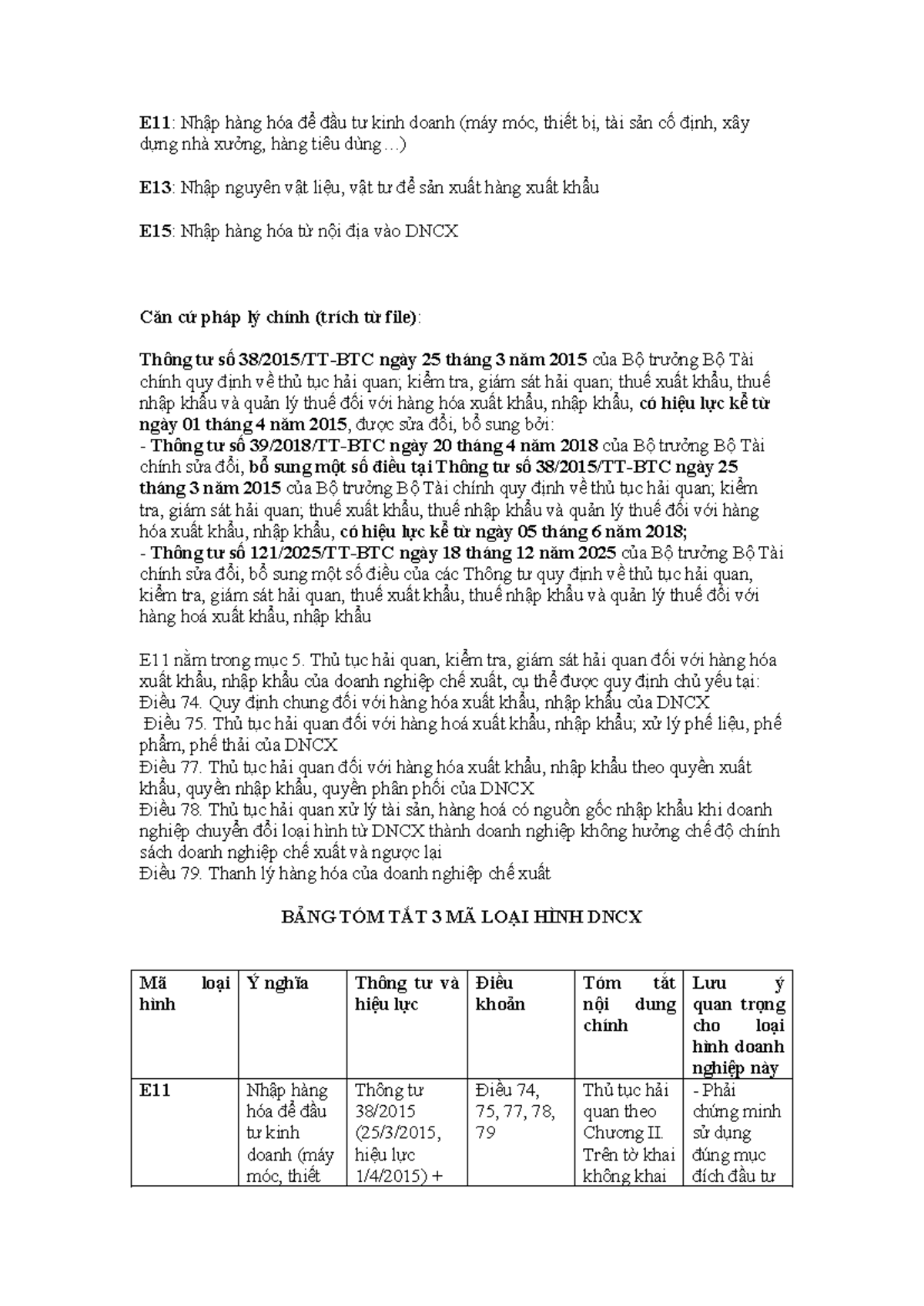 E11: Nhập hàng hóa để đầu tư kinh doanh (máy móc, thiết bị, tài sản cố định, xây dựng nhà xưởng, hàng tiêu dùng …)

E13: Nhập nguyên vật liệu, vật tư để sản xuất hàng xuất khẩu

E15: Nhập hàng hóa từ nội địa vào DNCX

Căn cứ pháp lý chính (trích từ file):

Thông tư số 38/2015/TT-BTC ngày 25 tháng 3 năm 2015 của Bộ trưởng Bộ Tài chính quy định về thủ tục hải quan; kiểm tra, giám sát hải quan; thuế xuất khẩu, thuế nhập khẩu và quản lý thuế đối với hàng hóa xuất khẩu, nhập khẩu, có hiệu lực kể từ ngày 01 tháng 4 năm 2015, được sửa đổi, bổ sung bởi:
- Thông tư số 39/2018/TT-BTC ngày 20 tháng 4 năm 2018 của Bộ trưởng Bộ Tài chính sửa đổi, bổ sung một số điều tại Thông tư số 38/2015/TT-BTC ngày 25 tháng 3 năm 2015 của Bộ trưởng Bộ Tài chính quy định về thủ tục hải quan; kiểm tra, giám sát hải quan; thuế xuất khẩu, thuế nhập khẩu và quản lý thuế đối với hàng hóa xuất khẩu, nhập khẩu, có hiệu lực kể từ ngày 05 tháng 6 năm 2018;
- Thông tư số 121/2025/TT-BTC ngày 18 tháng 12 năm 2025 của Bộ trưởng Bộ Tài chính sửa đổi, bổ sung một số điều của các Thông tư quy định về thủ tục hải quan, kiểm tra, giám sát hải quan, thuế xuất khẩu, thuế nhập khẩu và quản lý thuế đối với hàng hoá xuất khẩu, nhập khẩu

E11 nằm trong mục 5. Thủ tục hải quan, kiểm tra, giám sát hải quan đối với hàng hóa xuất khẩu, nhập khẩu của doanh nghiệp chế xuất, cụ thể được quy định chủ yếu tại:
Điều 74. Quy định chung đối với hàng hóa xuất khẩu, nhập khẩu của DNCX
Điều 75. Thủ tục hải quan đối với hàng hoá xuất khẩu, nhập khẩu; xử lý phế liệu, phế phẩm, phế thải của DNCX
Điều 77. Thủ tục hải quan đối với hàng hóa xuất khẩu, nhập khẩu theo quyền xuất khẩu, quyền nhập khẩu, quyền phân phối của DNCX
Điều 78. Thủ tục hải quan xử lý tài sản, hàng hoá có nguồn gốc nhập khẩu khi doanh nghiệp chuyển đổi loại hình từ DNCX thành doanh nghiệp không hưởng chế độ chính sách doanh nghiệp chế xuất và ngược lại
Điều 79. Thanh lý hàng hóa của doanh nghiệp chế xuất

BẢNG TÓM TẮT 3 MÃ LOẠI HÌNH DNCX

| Mã loại hình | Ý nghĩa | Thông tư và hiệu lực | Điều khoản | Tóm tắt nội dung chính | Lưu ý quan trọng cho loại hình doanh nghiệp này |
|---|---|---|---|---|---|
| E11 | Nhập hàng hóa để đầu tư kinh doanh (máy móc, thiết | Thông tư 38/2015 (25/3/2015, hiệu lực 1/4/2015) + | Điều 74, 75, 77, 78, 79 | Thủ tục hải quan theo Chương II. Trên tờ khai không khai | - Phải chứng minh sử dụng đúng mục đích đầu tư |